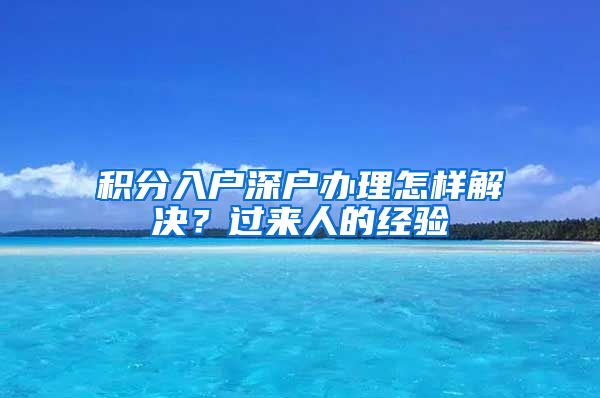 积分入户深户办理怎样解决？过来人的经验